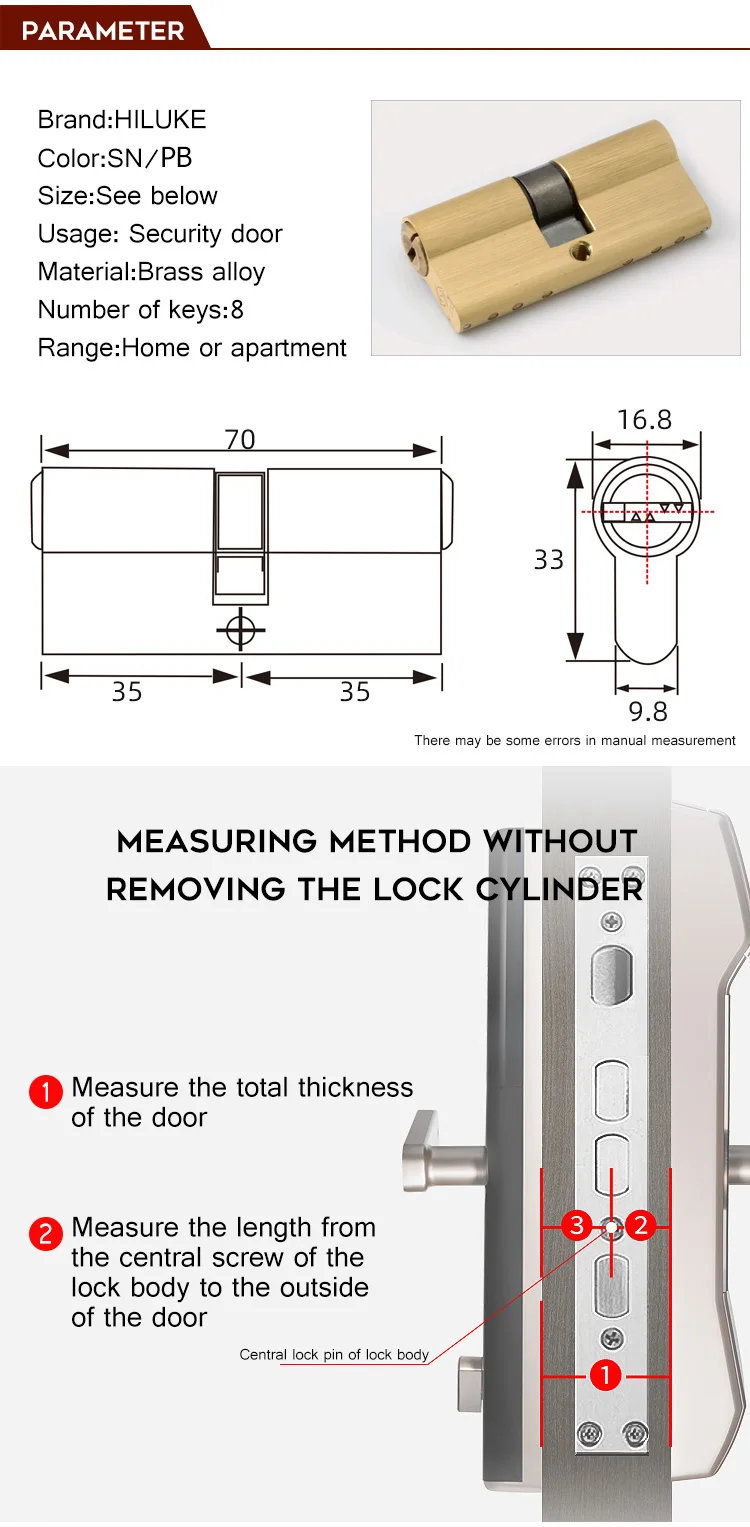 PARAMETER

Brand:HILUKE
Color:SN/PB
Size:See below
Usage: Security door
Material:Brass alloy
Number of keys:8
Range:Home or apartment

70
35
35
16.8
33
9.8

There may be some errors in manual measurement

MEASURING METHOD WITHOUT REMOVING THE LOCK CYLINDER

1 Measure the total thickness of the door

2 Measure the length from the central screw of the lock body to the outside of the door

Central lock pin of lock body

3
2
1